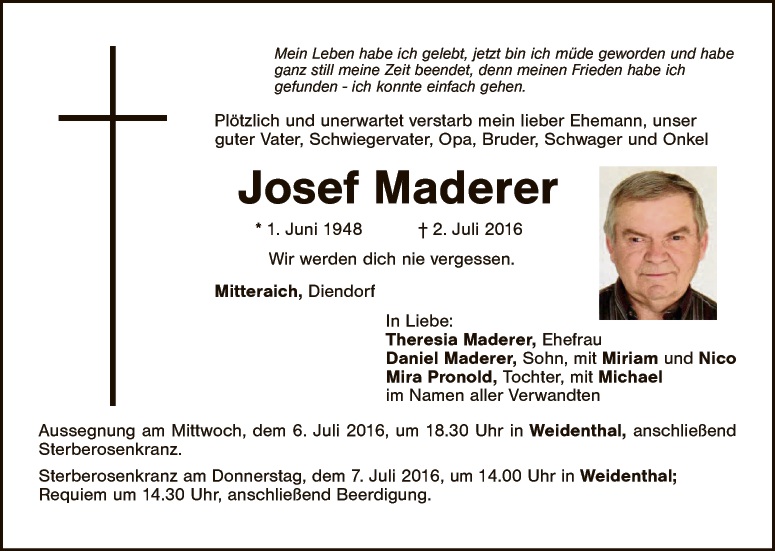 Mein Leben habe ich gelebt, jetzt bin ich müde geworden und habe ganz still meine Zeit beendet, denn meinen Frieden habe ich gefunden - ich konnte einfach gehen.

Plötzlich und unerwartet verstarb mein lieber Ehemann, unser guter Vater, Schwiegervater, Opa, Bruder, Schwager und Onkel

Josef Maderer

* 1. Juni 1948 † 2. Juli 2016

Wir werden dich nie vergessen.

Mitteraich, Diendorf

In Liebe:
Theresia Maderer, Ehefrau
Daniel Maderer, Sohn, mit Miriam und Nico
Mira Pronold, Tochter, mit Michael
im Namen aller Verwandten

Aussegnung am Mittwoch, dem 6. Juli 2016, um 18.30 Uhr in Weidenthal, anschließend Sterberosenkranz.

Sterberosenkranz am Donnerstag, dem 7. Juli 2016, um 14.00 Uhr in Weidenthal; Requiem um 14.30 Uhr, anschließend Beerdigung.